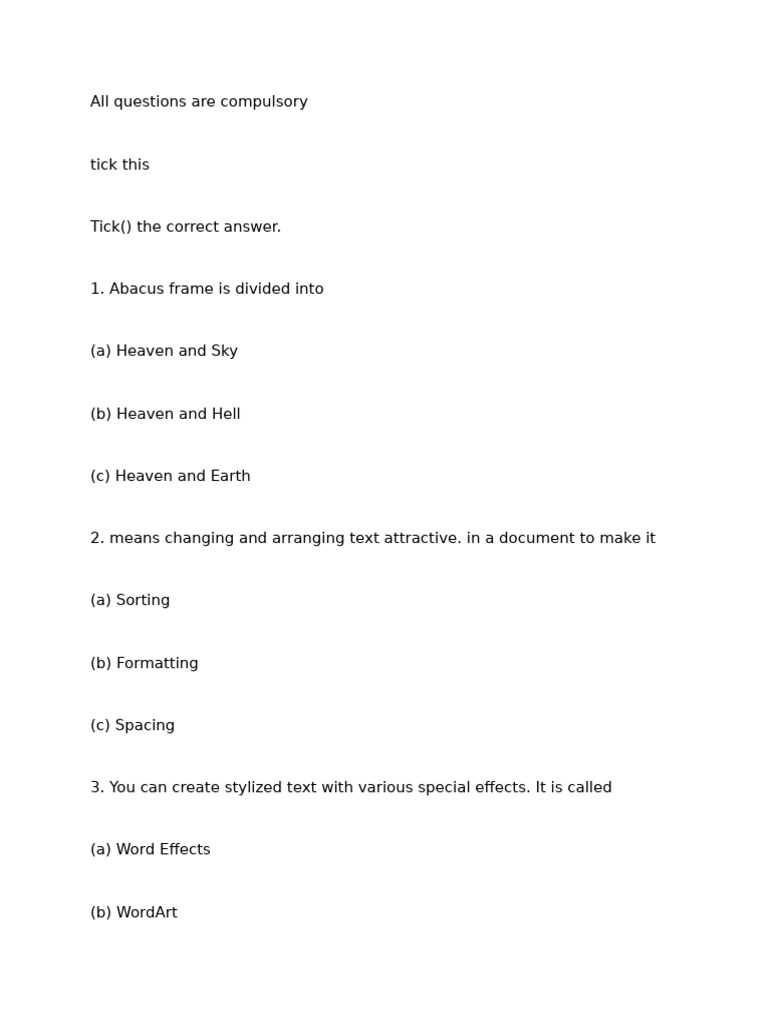 All questions are compulsory

tick this

Tick() the correct answer.

1. Abacus frame is divided into

(a) Heaven and Sky

(b) Heaven and Hell

(c) Heaven and Earth

2. means changing and arranging text attractive. in a document to make it

(a) Sorting

(b) Formatting

(c) Spacing

3. You can create stylized text with various special effects. It is called

(a) Word Effects

(b) WordArt